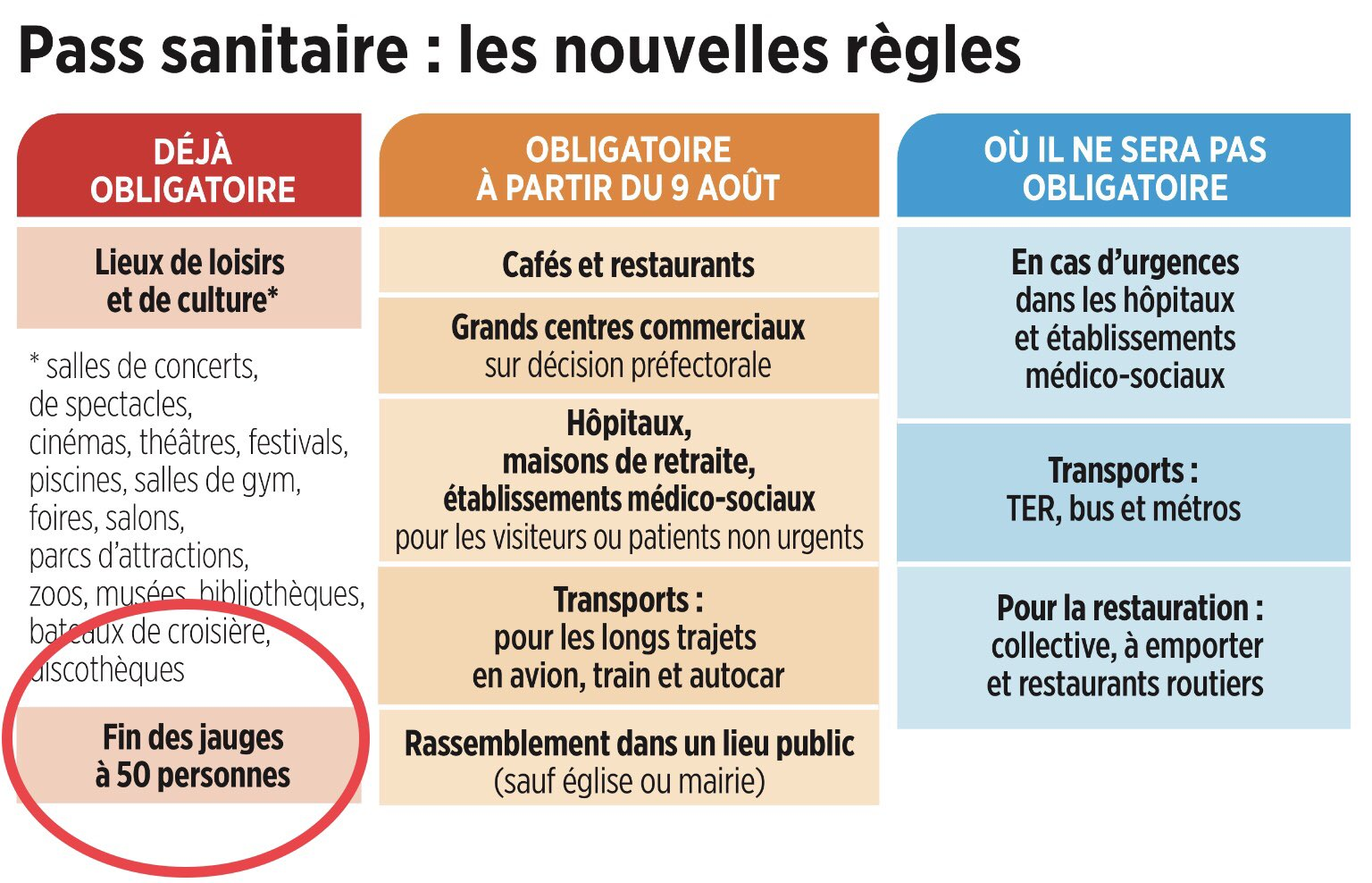 Pass sanitaire : les nouvelles règles

DÉJÀ OBLIGATOIRE

Lieux de loisirs et de culture*

* salles de concerts, de spectacles, cinémas, théâtres, festivals, piscines, salles de gym, foires, salons, parcs d'attractions, zoos, musées, bibliothèques, bateaux de croisière, discothèques

Fin des jauges à 50 personnes

OBLIGATOIRE À PARTIR DU 9 AOÛT

Cafés et restaurants

Grands centres commerciaux sur décision préfectorale

Hôpitaux, maisons de retraite, établissements médico-sociaux pour les visiteurs ou patients non urgents

Transports : pour les longs trajets en avion, train et autocar

Rassemblement dans un lieu public (sauf église ou mairie)

OÙ IL NE SERA PAS OBLIGATOIRE

En cas d'urgences dans les hôpitaux et établissements médico-sociaux

Transports : TER, bus et métros

Pour la restauration : collective, à emporter et restaurants routiers